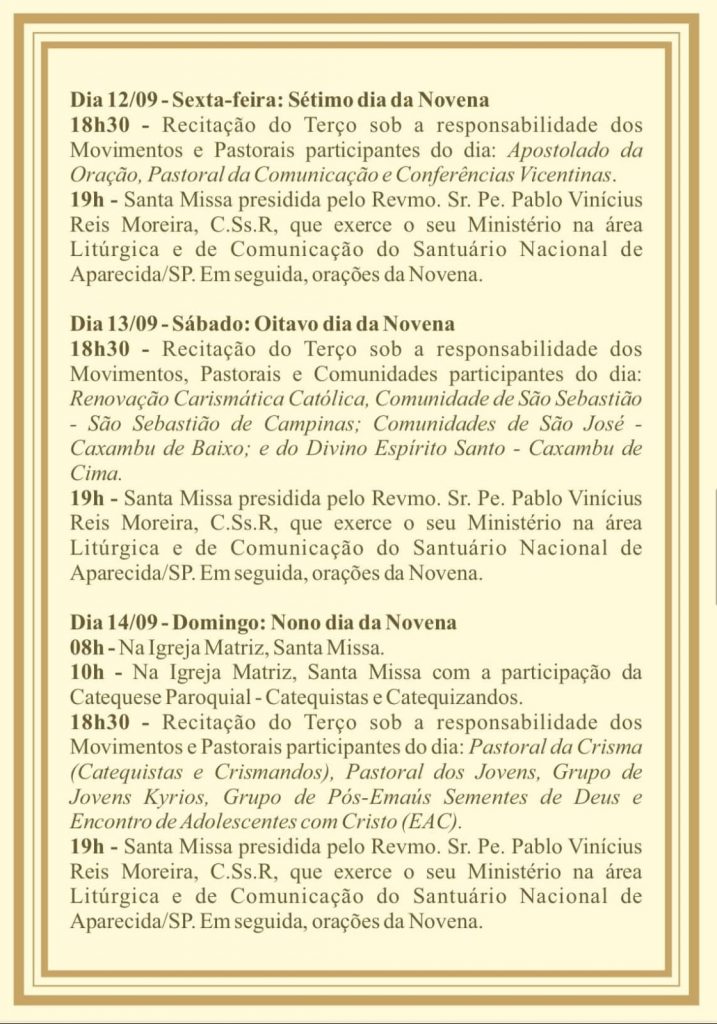 Dia 12/09 - Sexta-feira: Sétimo dia da Novena
18h30 - Recitação do Terço sob a responsabilidade dos Movimentos e Pastorais participantes do dia: Apostolado da Oração, Pastoral da Comunicação e Conferências Vicentinas.
19h - Santa Missa presidida pelo Revmo. Sr. Pe. Pablo Vinícius Reis Moreira, C.Ss.R, que exerce o seu Ministério na área Litúrgica e de Comunicação do Santuário Nacional de Aparecida/SP. Em seguida, orações da Novena.

Dia 13/09 - Sábado: Oitavo dia da Novena
18h30 - Recitação do Terço sob a responsabilidade dos Movimentos, Pastorais e Comunidades participantes do dia: Renovação Carismática Católica, Comunidade de São Sebastião - São Sebastião de Campinas; Comunidades de São José - Caxambu de Baixo; e do Divino Espírito Santo - Caxambu de Cima.
19h - Santa Missa presidida pelo Revmo. Sr. Pe. Pablo Vinícius Reis Moreira, C.Ss.R, que exerce o seu Ministério na área Litúrgica e de Comunicação do Santuário Nacional de Aparecida/SP. Em seguida, orações da Novena.

Dia 14/09 - Domingo: Nono dia da Novena
08h - Na Igreja Matriz, Santa Missa.
10h - Na Igreja Matriz, Santa Missa com a participação da Catequese Paroquial - Catequistas e Catequizandos.
18h30 - Recitação do Terço sob a responsabilidade dos Movimentos e Pastorais participantes do dia: Pastoral da Crisma (Catequistas e Crismandos), Pastoral dos Jovens, Grupo de Jovens Kyrios, Grupo de Pós-Emaús Sementes de Deus e Encontro de Adolescentes com Cristo (EAC).
19h - Santa Missa presidida pelo Revmo. Sr. Pe. Pablo Vinícius Reis Moreira, C.Ss.R, que exerce o seu Ministério na área Litúrgica e de Comunicação do Santuário Nacional de Aparecida/SP. Em seguida, orações da Novena.